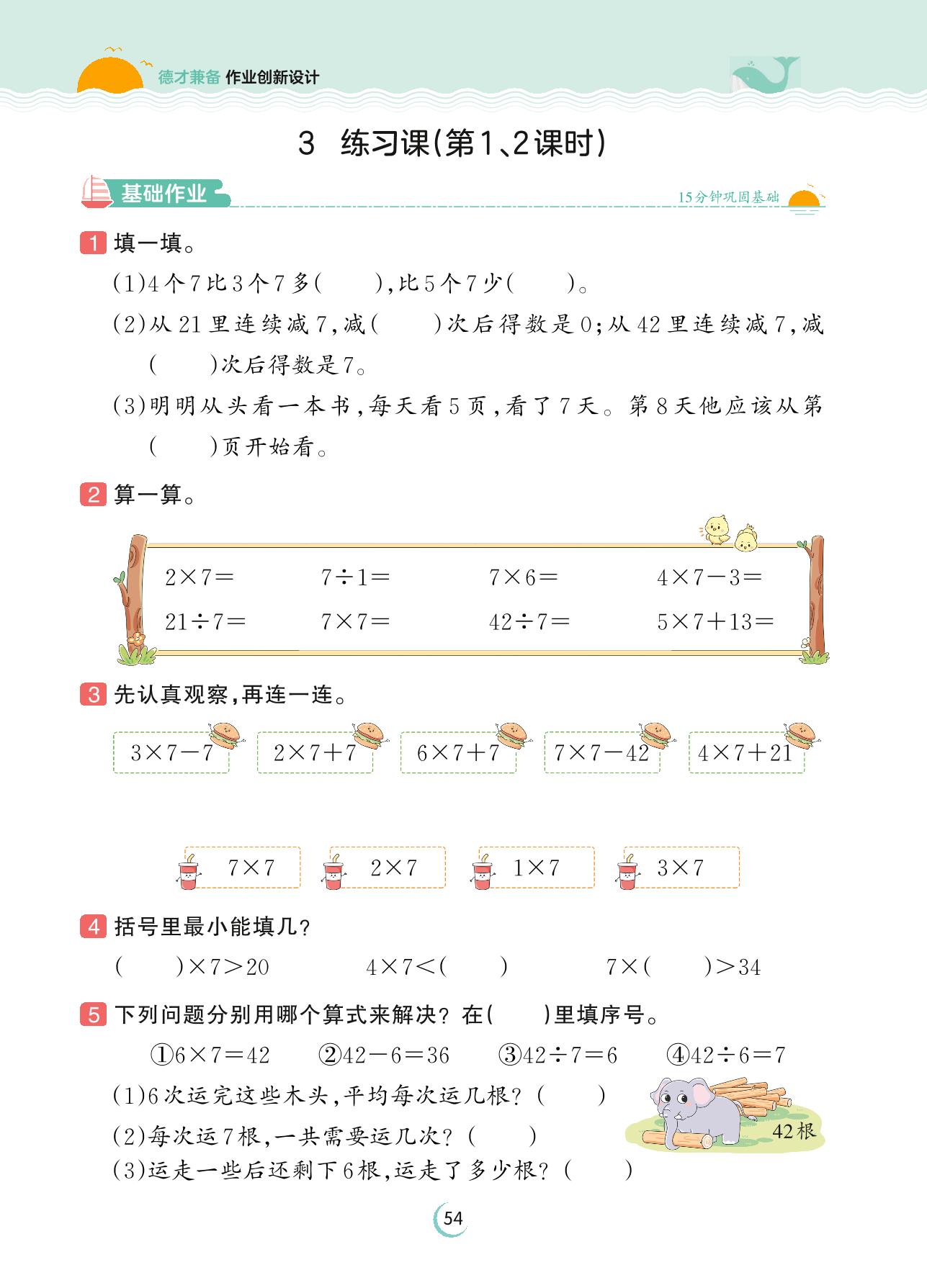 德才兼备 作业创新设计

3 练习课(第1、2课时)

基础作业

15分钟巩固基础

1 填一填。

(1)4个7比3个7多(　　),比5个7少(　　)。

(2)从21里连续减7,减(　　)次后得数是0;从42里连续减7,减(　　)次后得数是7。

(3)明明从头看一本书,每天看5页,看了7天。第8天他应该从第(　　)页开始看。

2 算一算。

$2\times7=$　　$7\div1=$　　$7\times6=$　　$4\times7-3=$

$21\div7=$　　$7\times7=$　　$42\div7=$　　$5\times7+13=$

3 先认真观察,再连一连。

$3\times7-7$　　$2\times7+7$　　$6\times7+7$　　$7\times7-42$　　$4\times7+21$

$7\times7$　　$2\times7$　　$1\times7$　　$3\times7$

4 括号里最小能填几?

(　　)$\times7>20$　　$4\times7<$(　　)　　$7\times$(　　)$>34$

5 下列问题分别用哪个算式来解决?在(　　)里填序号。

①$6\times7=42$　　②$42-6=36$　　③$42\div7=6$　　④$42\div6=7$

(1)6次运完这些木头,平均每次运几根?(　　)

(2)每次运7根,一共需要运几次?(　　)

(3)运走一些后还剩下6根,运走了多少根?(　　)

42根

54